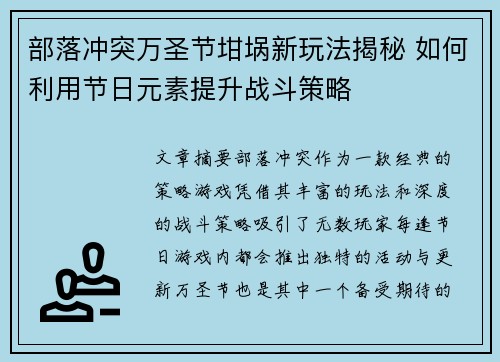 部落冲突万圣节坩埚新玩法揭秘 如何利用节日元素提升战斗策略

文章摘要部落冲突作为一款经典的策略游戏凭借其丰富的玩法和深度的战斗策略吸引了无数玩家每逢节日游戏内都会推出独特的活动与更新万圣节也是其中一个备受期待的